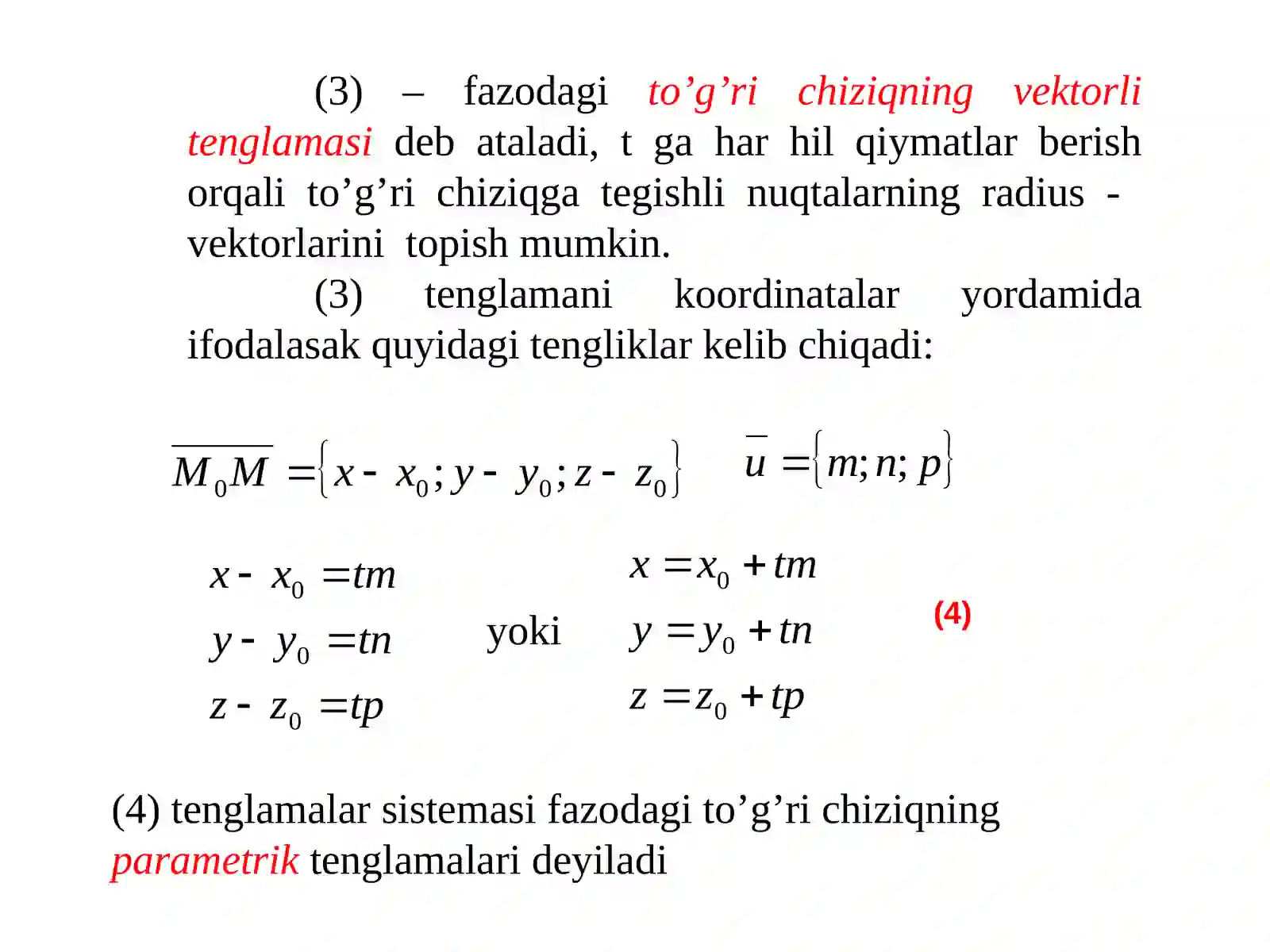 (3) – fazodagi to'g'ri chiziqning vektorli tenglamasi deb ataladi, t ga har hil qiymatlar berish orqali to'g'ri chiziqga tegishli nuqtalarning radius - vektorlarini topish mumkin.

(3) tenglamani koordinatalar yordamida ifodalasak quyidagi tengliklar kelib chiqadi:

$\overline{M_0M} = \{x - x_0; y - y_0; z - z_0\}$ $\overline{u} = \{m; n; p\}$

$x - x_0 = tm$
$y - y_0 = tn$
$z - z_0 = tp$

yoki

$x = x_0 + tm$
$y = y_0 + tn$
$z = z_0 + tp$

(4)

(4) tenglamalar sistemasi fazodagi to'g'ri chiziqning parametrik tenglamalari deyiladi